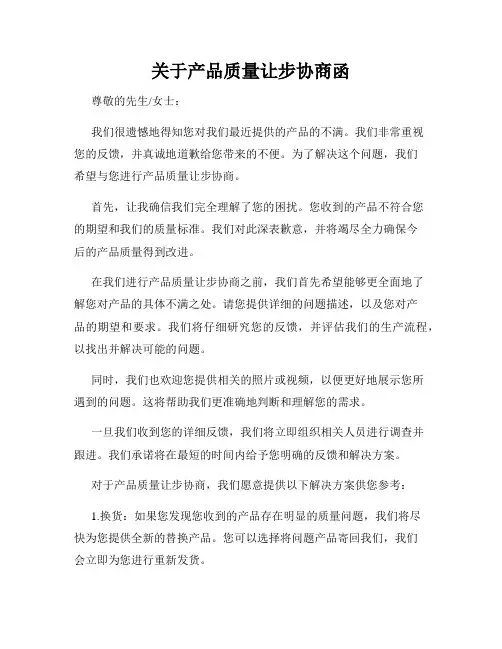 关于产品质量让步协商函

尊敬的先生/女士：

我们很遗憾地得知您对我们最近提供的产品的不满。我们非常重视您的反馈，并真诚地道歉给您带来的不便。为了解决这个问题，我们希望与您进行产品质量让步协商。

首先，让我确信我们完全理解了您的困扰。您收到的产品不符合您的期望和我们的质量标准。我们对此深表歉意，并将竭尽全力确保今后的产品质量得到改进。

在我们进行产品质量让步协商之前，我们首先希望能够更全面地了解您对产品的具体不满之处。请您提供详细的问题描述，以及您对产品的期望和要求。我们将仔细研究您的反馈，并评估我们的生产流程，以找出并解决可能的问题。

同时，我们也欢迎您提供相关的照片或视频，以便更好地展示您所遇到的问题。这将帮助我们更准确地判断和理解您的需求。

一旦我们收到您的详细反馈，我们将立即组织相关人员进行调查并跟进。我们承诺将在最短的时间内给予您明确的反馈和解决方案。

对于产品质量让步协商，我们愿意提供以下解决方案供您参考：

1.换货：如果您发现您收到的产品存在明显的质量问题，我们将尽快为您提供全新的替换产品。您可以选择将问题产品寄回我们，我们会立即为您进行重新发货。